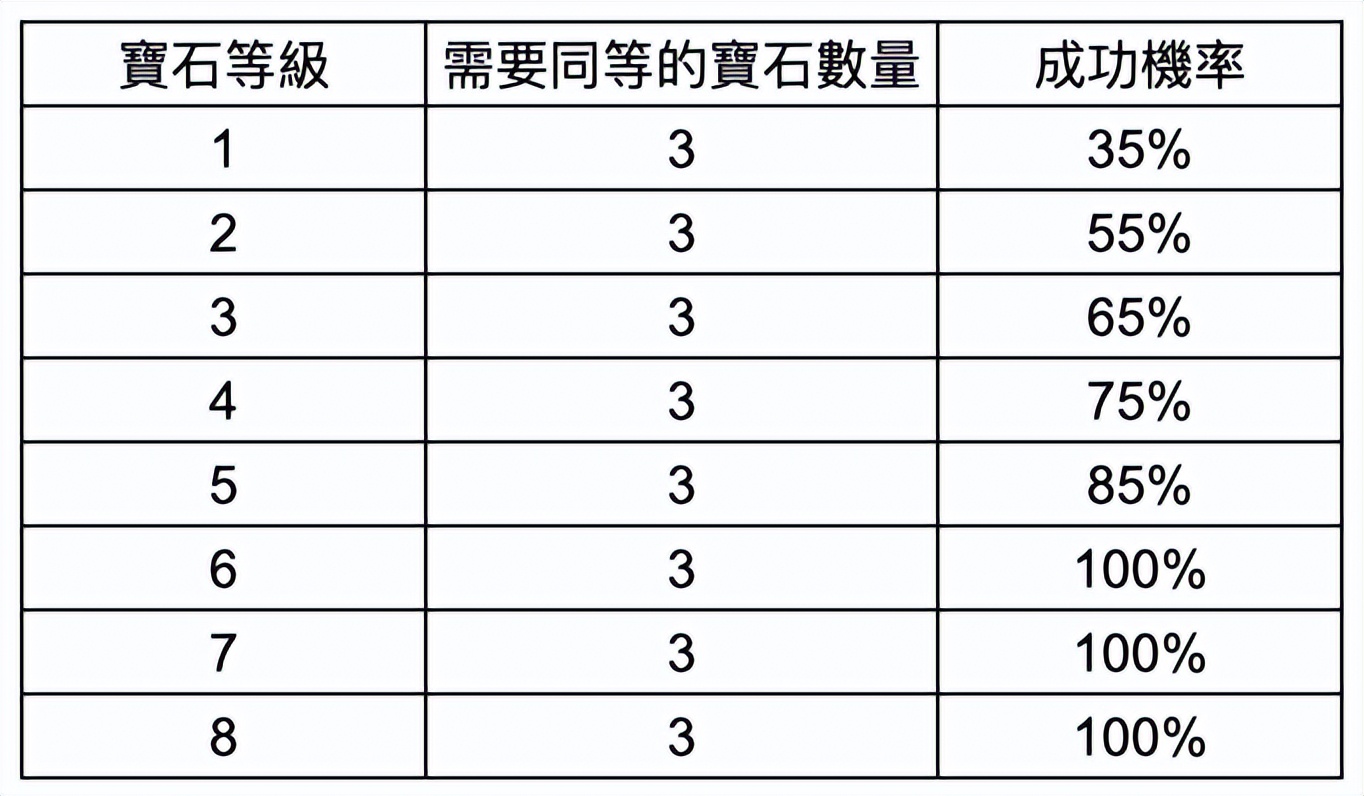 | 寶石等級 | 需要同等的寶石數量 | 成功機率 |
|---|---|---|
| 1 | 3 | 35% |
| 2 | 3 | 55% |
| 3 | 3 | 65% |
| 4 | 3 | 75% |
| 5 | 3 | 85% |
| 6 | 3 | 100% |
| 7 | 3 | 100% |
| 8 | 3 | 100% |